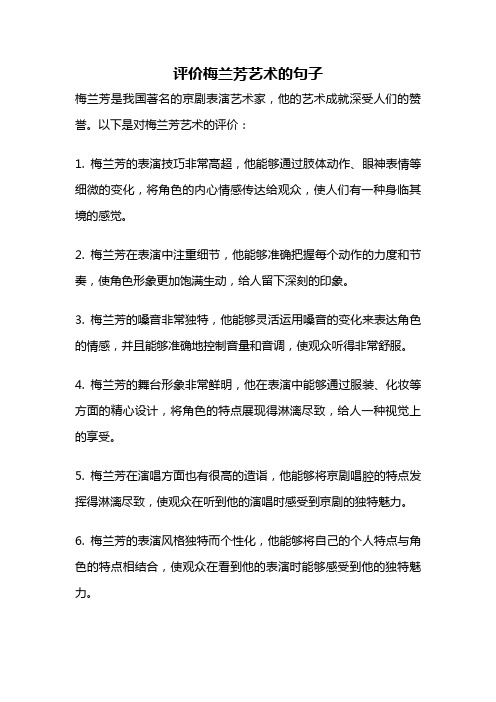 评价梅兰芳艺术的句子

梅兰芳是我国著名的京剧表演艺术家，他的艺术成就深受人们的赞誉。以下是对梅兰芳艺术的评价：

1. 梅兰芳的表演技巧非常高超，他能够通过肢体动作、眼神表情等细微的变化，将角色的内心情感传达给观众，使人们有一种身临其境的感觉。

2. 梅兰芳在表演中注重细节，他能够准确把握每个动作的力度和节奏，使角色形象更加饱满生动，给人留下深刻的印象。

3. 梅兰芳的嗓音非常独特，他能够灵活运用嗓音的变化来表达角色的情感，并且能够准确地控制音量和音调，使观众听得非常舒服。

4. 梅兰芳的舞台形象非常鲜明，他在表演中能够通过服装、化妆等方面的精心设计，将角色的特点展现得淋漓尽致，给人一种视觉上的享受。

5. 梅兰芳在演唱方面也有很高的造诣，他能够将京剧唱腔的特点发挥得淋漓尽致，使观众在听到他的演唱时感受到京剧的独特魅力。

6. 梅兰芳的表演风格独特而个性化，他能够将自己的个人特点与角色的特点相结合，使观众在看到他的表演时能够感受到他的独特魅力。